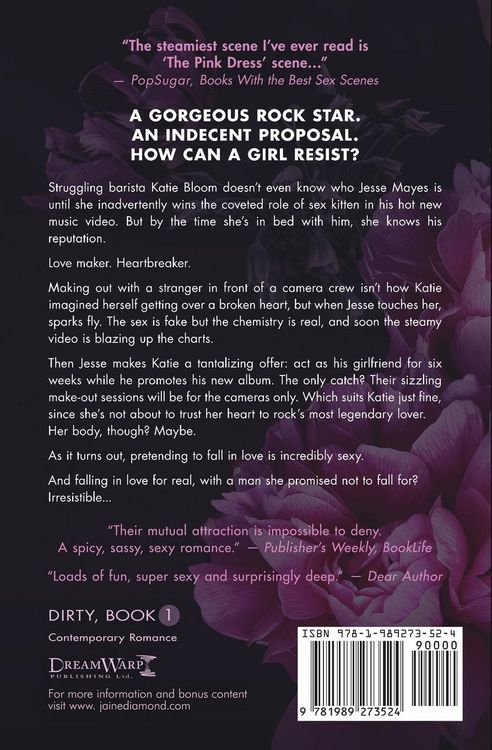 "The steamiest scene I've ever read is 'The Pink Dress' scene..."
— PopSugar, Books With the Best Sex Scenes

A GORGEOUS ROCK STAR.
AN INDECENT PROPOSAL.
HOW CAN A GIRL RESIST?

Struggling barista Katie Bloom doesn't even know who Jesse Mayes is until she inadvertently wins the coveted role of sex kitten in his hot new music video. But by the time she's in bed with him, she knows his reputation.

Love maker. Heartbreaker.

Making out with a stranger in front of a camera crew isn't how Katie imagined herself getting over a broken heart, but when Jesse touches her, sparks fly. The sex is fake but the chemistry is real, and soon the steamy video is blazing up the charts.

Then Jesse makes Katie a tantalizing offer: act as his girlfriend for six weeks while he promotes his new album. The only catch? Their sizzling make-out sessions will be for the cameras only. Which suits Katie just fine, since she's not about to trust her heart to rock's most legendary lover. Her body, though? Maybe.

As it turns out, pretending to fall in love is incredibly sexy.

And falling in love for real, with a man she promised not to fall for? Irresistible...

"Their mutual attraction is impossible to deny. A spicy, sassy, sexy romance." — Publisher's Weekly, BookLife

"Loads of fun, super sexy and surprisingly deep." — Dear Author

DIRTY, BOOK 1
Contemporary Romance

DREAMWARP
PUBLISHING Ltd.

For more information and bonus content visit www. jainediamond.com

ISBN 978-1-989273-52-4
90000
9 781989 273524